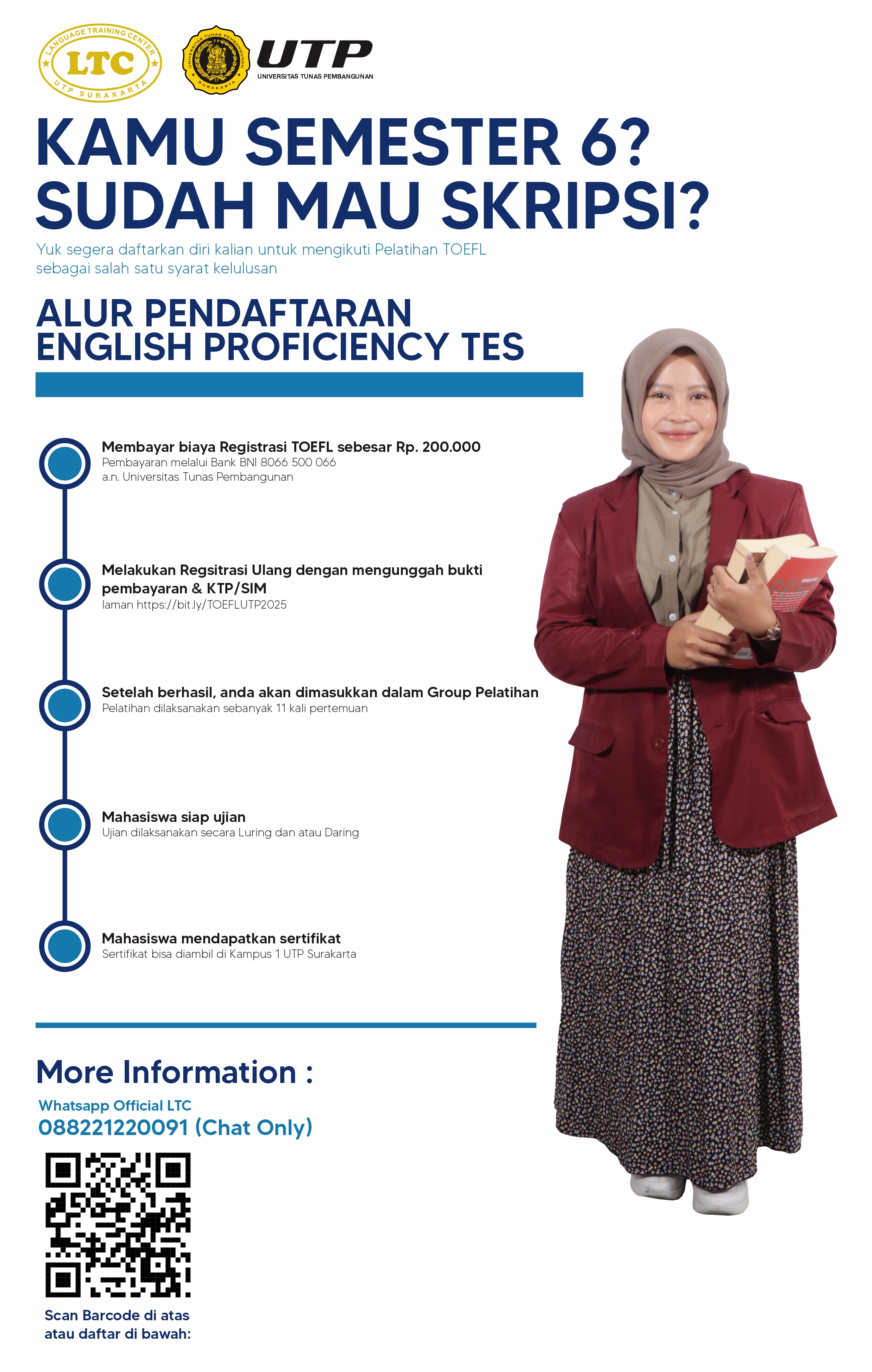 LANGUAGE TRAINING CENTER
LTC
UTP SURAKARTA

UNIVERSITAS TUNAS PEMBANGUNAN
SURAKARTA

UTP
UNIVERSITAS TUNAS PEMBANGUNAN

KAMU SEMESTER 6?
SUDAH MAU SKRIPSI?

Yuk segera daftarkan diri kalian untuk mengikuti Pelatihan TOEFL sebagai salah satu syarat kelulusan

ALUR PENDAFTARAN
ENGLISH PROFICIENCY TES

Membayar biaya Registrasi TOEFL sebesar Rp. 200.000
Pembayaran melalui Bank BNI 8066 500 066
a.n. Universitas Tunas Pembangunan

Melakukan Regsitrasi Ulang dengan mengunggah bukti pembayaran & KTP/SIM
laman https://bit.ly/TOEFLUTP2025

Setelah berhasil, anda akan dimasukkan dalam Group Pelatihan
Pelatihan dilaksanakan sebanyak 11 kali pertemuan

Mahasiswa siap ujian
Ujian dilaksanakan secara Luring dan atau Daring

Mahasiswa mendapatkan sertifikat
Sertifikat bisa diambil di Kampus 1 UTP Surakarta

More Information :
Whatsapp Official LTC
088221220091 (Chat Only)

Scan Barcode di atas
atau daftar di bawah: